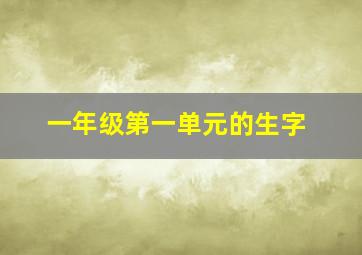 一年级第一单元的生字